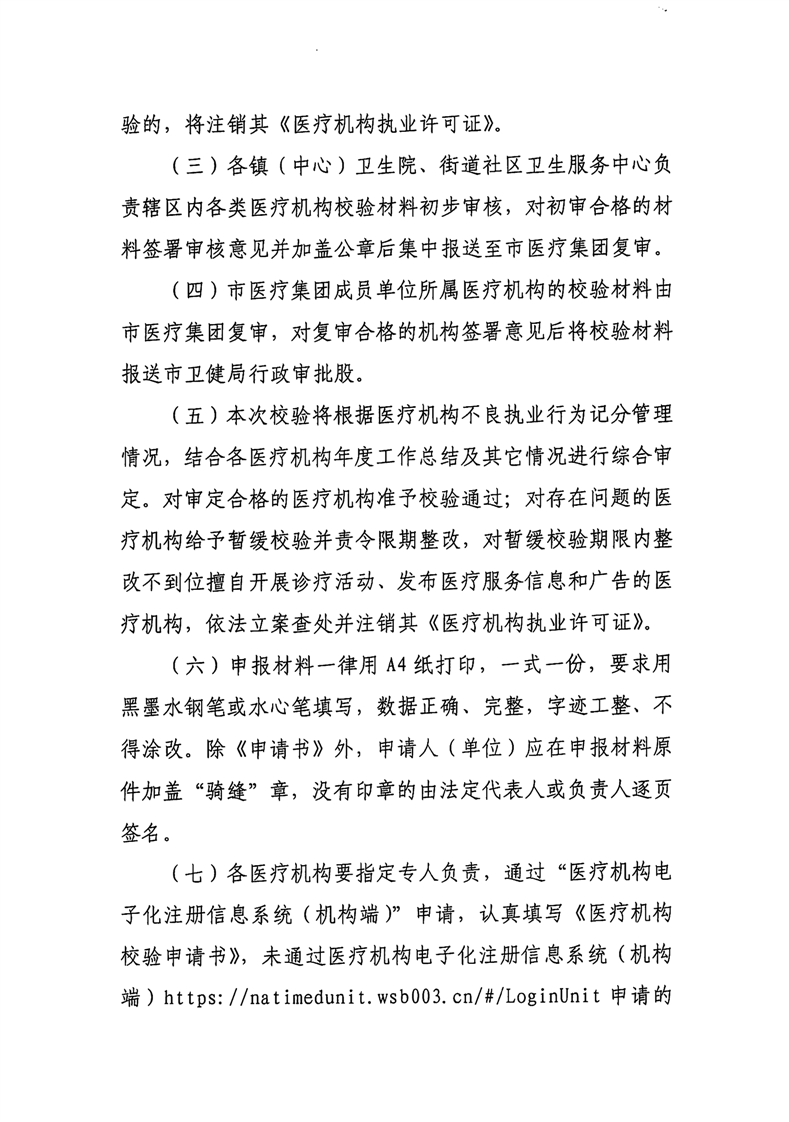 验的，将注销其《医疗机构执业许可证》。

（三）各镇（中心）卫生院、街道社区卫生服务中心负责辖区内各类医疗机构校验材料初步审核，对初审合格的材料签署审核意见并加盖公章后集中报送至市医疗集团复审。

（四）市医疗集团成员单位所属医疗机构的校验材料由市医疗集团复审，对复审合格的机构签署意见后将校验材料报送市卫健局行政审批股。

（五）本次校验将根据医疗机构不良执业行为记分管理情况，结合各医疗机构年度工作总结及其它情况进行综合审定。对审定合格的医疗机构准予校验通过；对存在问题的医疗机构给予暂缓校验并责令限期整改，对暂缓校验期限内整改不到位擅自开展诊疗活动、发布医疗服务信息和广告的医疗机构，依法立案查处并注销其《医疗机构执业许可证》。

（六）申报材料一律用 A4 纸打印，一式一份，要求用黑墨水钢笔或水心笔填写，数据正确、完整，字迹工整、不得涂改。除《申请书》外，申请人（单位）应在申报材料原件加盖“骑缝”章，没有印章的由法定代表人或负责人逐页签名。

（七）各医疗机构要指定专人负责，通过“医疗机构电子化注册信息系统（机构端）”申请，认真填写《医疗机构校验申请书》，未通过医疗机构电子化注册信息系统（机构端）https://natimedunit.wsb003.cn/#/LoginUnit 申请的